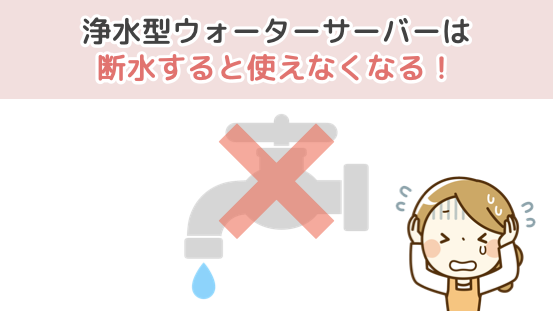 浄水型ウォーターサーバーは
断水すると使えなくなる！